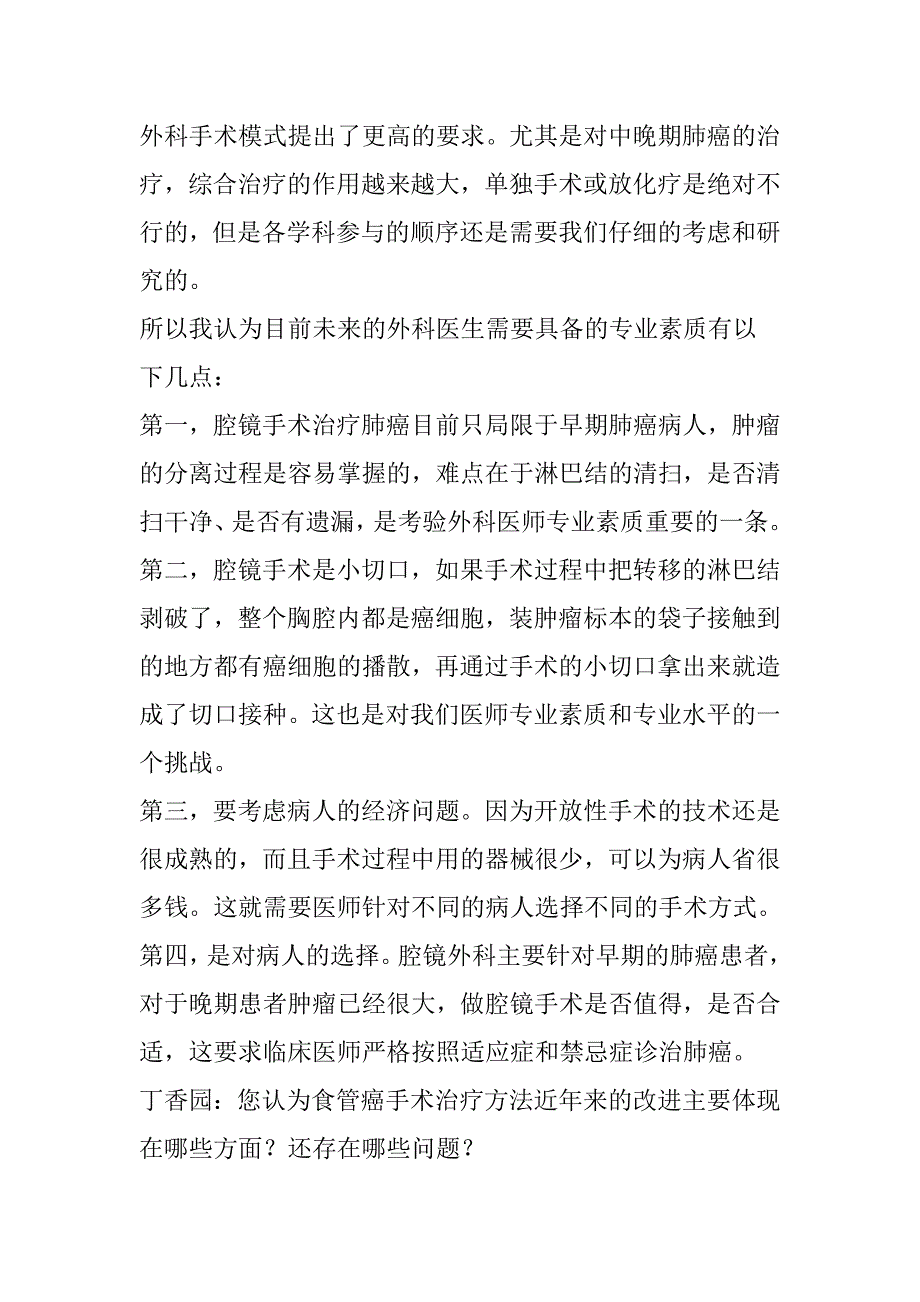 外科手术模式提出了更高的要求。尤其是对中晚期肺癌的治疗，综合治疗的作用越来越大，单独手术或放化疗是绝对不行的，但是各学科参与的顺序还是需要我们仔细的考虑和研究的。

所以我认为目前未来的外科医生需要具备的专业素质有以下几点：

第一，腔镜手术治疗肺癌目前只局限于早期肺癌病人，肿瘤的分离过程是容易掌握的，难点在于淋巴结的清扫，是否清扫干净、是否有遗漏，是考验外科医师专业素质重要的一条。

第二，腔镜手术是小切口，如果手术过程中把转移的淋巴结剥破了，整个胸腔内都是癌细胞，装肿瘤标本的袋子接触到的地方都有癌细胞的播散，再通过手术的小切口拿出来就造成了切口接种。这也是对我们医师专业素质和专业水平的一个挑战。

第三，要考虑病人的经济问题。因为开放性手术的技术还是很成熟的，而且手术过程中用的器械很少，可以为病人省很多钱。这就需要医师针对不同的病人选择不同的手术方式。

第四，是对病人的选择。腔镜外科主要针对早期的肺癌患者，对于晚期患者肿瘤已经很大，做腔镜手术是否值得，是否合适，这要求临床医师严格按照适应症和禁忌症诊治肺癌。

丁香园：您认为食管癌手术治疗方法近年来的改进主要体现在哪些方面？还存在哪些问题？